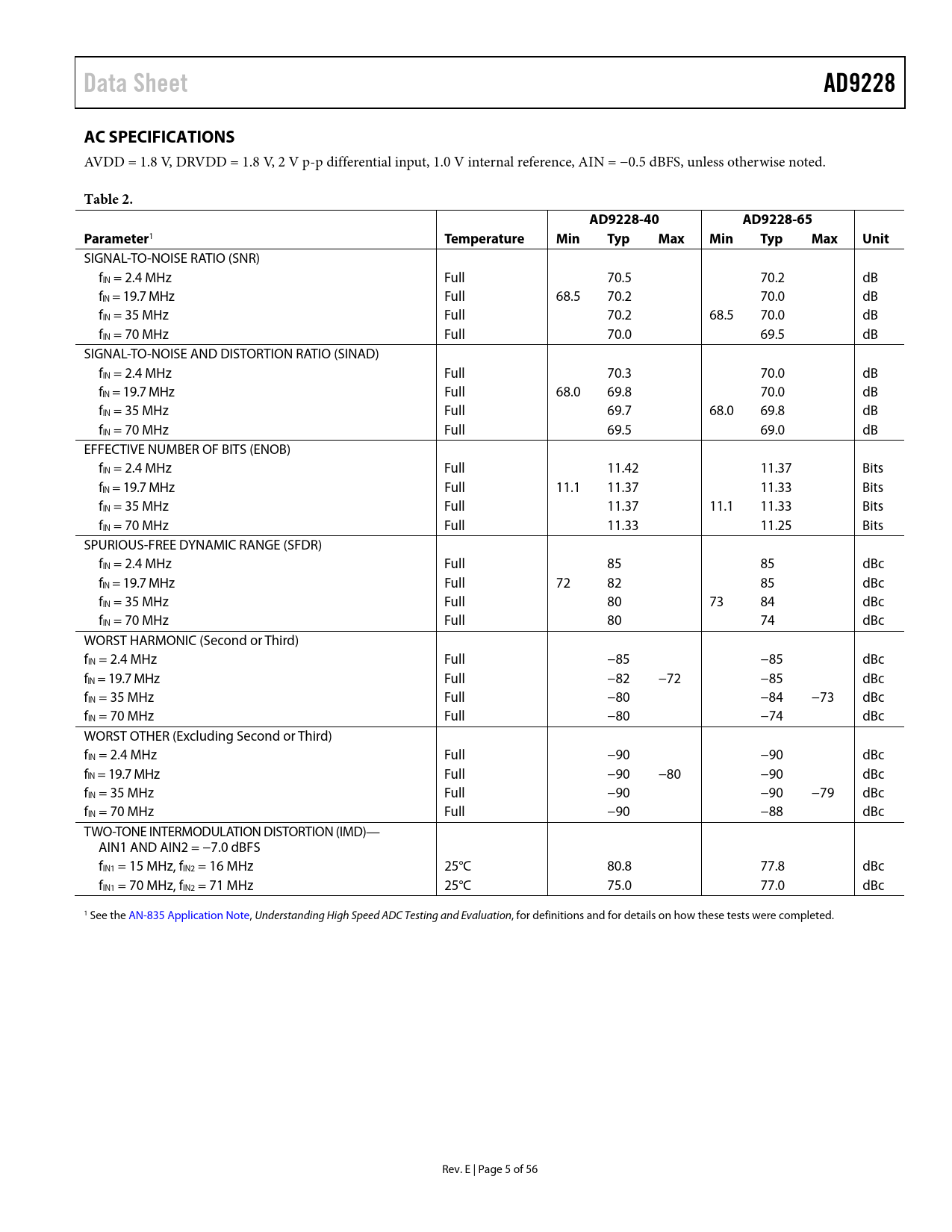 Data Sheet

AD9228

AC SPECIFICATIONS

AVDD = 1.8 V, DRVDD = 1.8 V, 2 V p-p differential input, 1.0 V internal reference, AIN = −0.5 dBFS, unless otherwise noted.

Table 2.

| Parameter$^1$ | Temperature | AD9228-40 Min | AD9228-40 Typ | AD9228-40 Max | AD9228-65 Min | AD9228-65 Typ | AD9228-65 Max | Unit |
|---|---|---|---|---|---|---|---|---|
| SIGNAL-TO-NOISE RATIO (SNR) | | | | | | | | |
| $f_{IN}$ = 2.4 MHz | Full | | 70.5 | | | 70.2 | | dB |
| $f_{IN}$ = 19.7 MHz | Full | 68.5 | 70.2 | | | 70.0 | | dB |
| $f_{IN}$ = 35 MHz | Full | | 70.2 | | 68.5 | 70.0 | | dB |
| $f_{IN}$ = 70 MHz | Full | | 70.0 | | | 69.5 | | dB |
| SIGNAL-TO-NOISE AND DISTORTION RATIO (SINAD) | | | | | | | | |
| $f_{IN}$ = 2.4 MHz | Full | | 70.3 | | | 70.0 | | dB |
| $f_{IN}$ = 19.7 MHz | Full | 68.0 | 69.8 | | | 70.0 | | dB |
| $f_{IN}$ = 35 MHz | Full | | 69.7 | | 68.0 | 69.8 | | dB |
| $f_{IN}$ = 70 MHz | Full | | 69.5 | | | 69.0 | | dB |
| EFFECTIVE NUMBER OF BITS (ENOB) | | | | | | | | |
| $f_{IN}$ = 2.4 MHz | Full | | 11.42 | | | 11.37 | | Bits |
| $f_{IN}$ = 19.7 MHz | Full | 11.1 | 11.37 | | | 11.33 | | Bits |
| $f_{IN}$ = 35 MHz | Full | | 11.37 | | 11.1 | 11.33 | | Bits |
| $f_{IN}$ = 70 MHz | Full | | 11.33 | | | 11.25 | | Bits |
| SPURIOUS-FREE DYNAMIC RANGE (SFDR) | | | | | | | | |
| $f_{IN}$ = 2.4 MHz | Full | | 85 | | | 85 | | dBc |
| $f_{IN}$ = 19.7 MHz | Full | 72 | 82 | | | 85 | | dBc |
| $f_{IN}$ = 35 MHz | Full | | 80 | | 73 | 84 | | dBc |
| $f_{IN}$ = 70 MHz | Full | | 80 | | | 74 | | dBc |
| WORST HARMONIC (Second or Third) | | | | | | | | |
| $f_{IN}$ = 2.4 MHz | Full | | −85 | | | −85 | | dBc |
| $f_{IN}$ = 19.7 MHz | Full | | −82 | −72 | | −85 | | dBc |
| $f_{IN}$ = 35 MHz | Full | | −80 | | | −84 | −73 | dBc |
| $f_{IN}$ = 70 MHz | Full | | −80 | | | −74 | | dBc |
| WORST OTHER (Excluding Second or Third) | | | | | | | | |
| $f_{IN}$ = 2.4 MHz | Full | | −90 | | | −90 | | dBc |
| $f_{IN}$ = 19.7 MHz | Full | | −90 | −80 | | −90 | | dBc |
| $f_{IN}$ = 35 MHz | Full | | −90 | | | −90 | −79 | dBc |
| $f_{IN}$ = 70 MHz | Full | | −90 | | | −88 | | dBc |
| TWO-TONE INTERMODULATION DISTORTION (IMD)— AIN1 AND AIN2 = −7.0 dBFS | | | | | | | | |
| $f_{IN1}$ = 15 MHz, $f_{IN2}$ = 16 MHz | 25°C | | 80.8 | | | 77.8 | | dBc |
| $f_{IN1}$ = 70 MHz, $f_{IN2}$ = 71 MHz | 25°C | | 75.0 | | | 77.0 | | dBc |

$^1$ See the AN-835 Application Note, Understanding High Speed ADC Testing and Evaluation, for definitions and for details on how these tests were completed.

Rev. E | Page 5 of 56